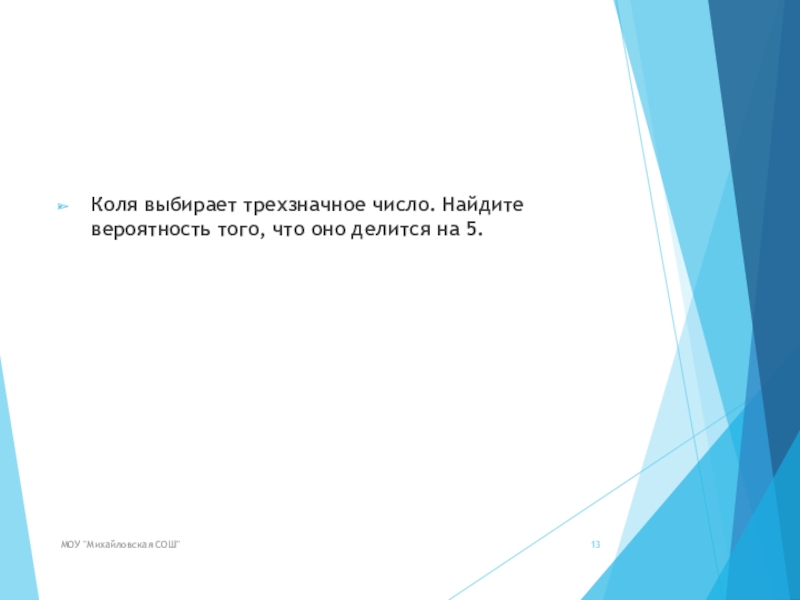 Коля выбирает трехзначное число. Найдите вероятность того, что оно делится на 5.

МОУ "Михайловская СОШ"

13